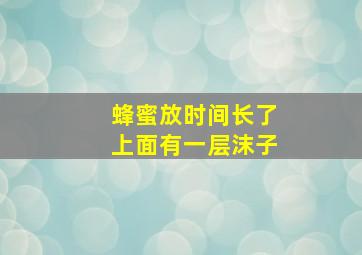 蜂蜜放时间长了
上面有一层沫子